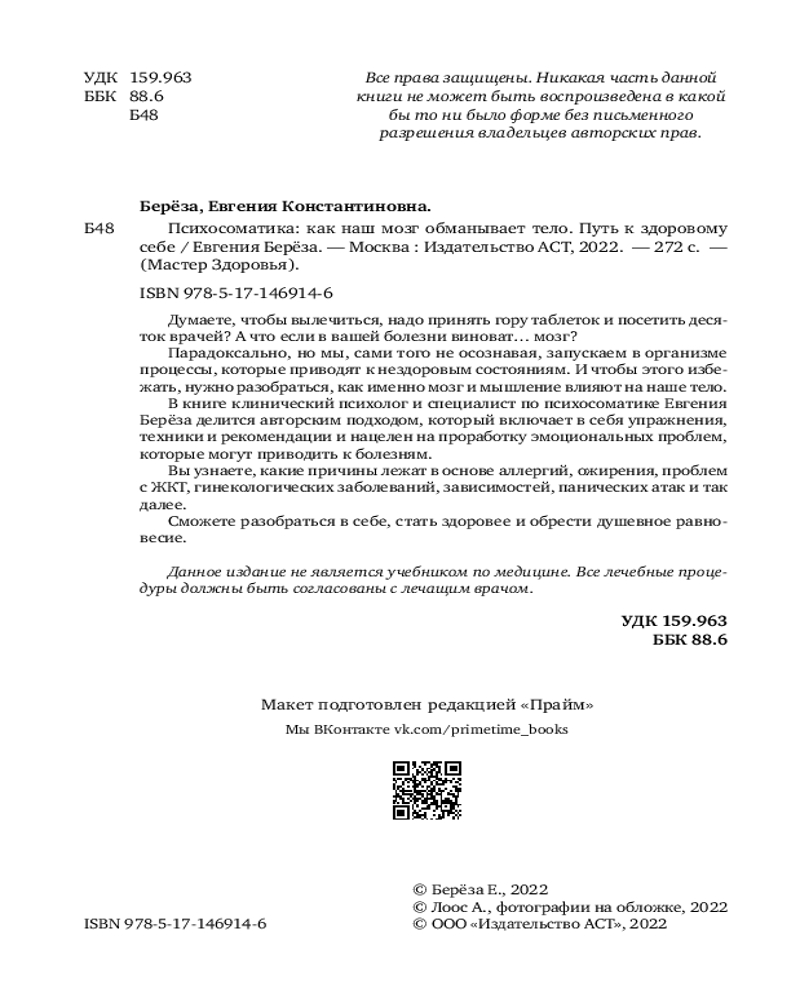 УДК 159.963
ББК 88.6
Б48

Все права защищены. Никакая часть данной книги не может быть воспроизведена в какой бы то ни было форме без письменного разрешения владельцев авторских прав.

Берёза, Евгения Константиновна.

Б48 Психосоматика: как наш мозг обманывает тело. Путь к здоровому себе / Евгения Берёза. — Москва : Издательство АСТ, 2022. — 272 с. — (Мастер Здоровья).

ISBN 978-5-17-146914-6

Думаете, чтобы вылечиться, надо принять гору таблеток и посетить десяток врачей? А что если в вашей болезни виноват… мозг?

Парадоксально, но мы, сами того не осознавая, запускаем в организме процессы, которые приводят к нездоровым состояниям. И чтобы этого избежать, нужно разобраться, как именно мозг и мышление влияют на наше тело.

В книге клинический психолог и специалист по психосоматике Евгения Берёза делится авторским подходом, который включает в себя упражнения, техники и рекомендации и нацелен на проработку эмоциональных проблем, которые могут приводить к болезням.

Вы узнаете, какие причины лежат в основе аллергий, ожирения, проблем с ЖКТ, гинекологических заболеваний, зависимостей, панических атак и так далее.

Сможете разобраться в себе, стать здоровее и обрести душевное равновесие.

Данное издание не является учебником по медицине. Все лечебные процедуры должны быть согласованы с лечащим врачом.

УДК 159.963
ББК 88.6

Макет подготовлен редакцией «Прайм»

Мы ВКонтакте vk.com/primetime_books

ISBN 978-5-17-146914-6

© Берёза Е., 2022
© Лоос А., фотографии на обложке, 2022
© ООО «Издательство АСТ», 2022